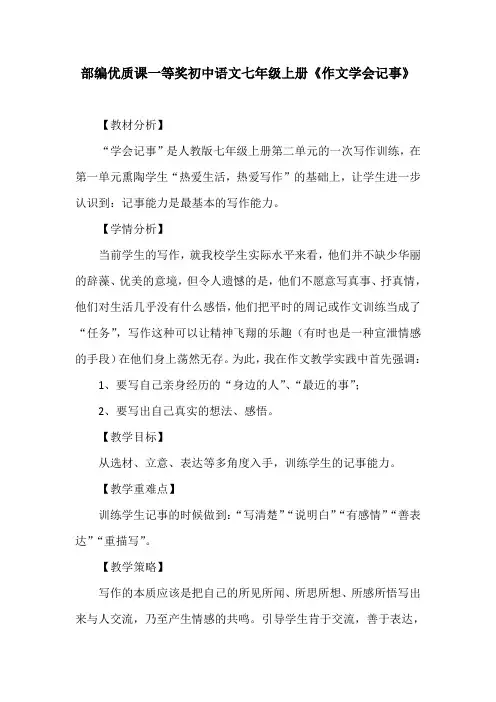 部编优质课一等奖初中语文七年级上册《作文学会记事》

【教材分析】

“学会记事”是人教版七年级上册第二单元的一次写作训练，在第一单元熏陶学生“热爱生活，热爱写作”的基础上，让学生进一步认识到：记事能力是最基本的写作能力。

【学情分析】

当前学生的写作，就我校学生实际水平来看，他们并不缺少华丽的辞藻、优美的意境，但令人遗憾的是，他们不愿意写真事、抒真情，他们对生活几乎没有什么感悟，他们把平时的周记或作文训练当成了“任务”，写作这种可以让精神飞翔的乐趣（有时也是一种宣泄情感的手段）在他们身上荡然无存。为此，我在作文教学实践中首先强调：

1、要写自己亲身经历的“身边的人”、“最近的事”；

2、要写出自己真实的想法、感悟。

【教学目标】

从选材、立意、表达等多角度入手，训练学生的记事能力。

【教学重难点】

训练学生记事的时候做到：“写清楚”“说明白”“有感情”“善表达”“重描写”。

【教学策略】

写作的本质应该是把自己的所见所闻、所思所想、所感所悟写出来与人交流，乃至产生情感的共鸣。引导学生肯于交流，善于表达，